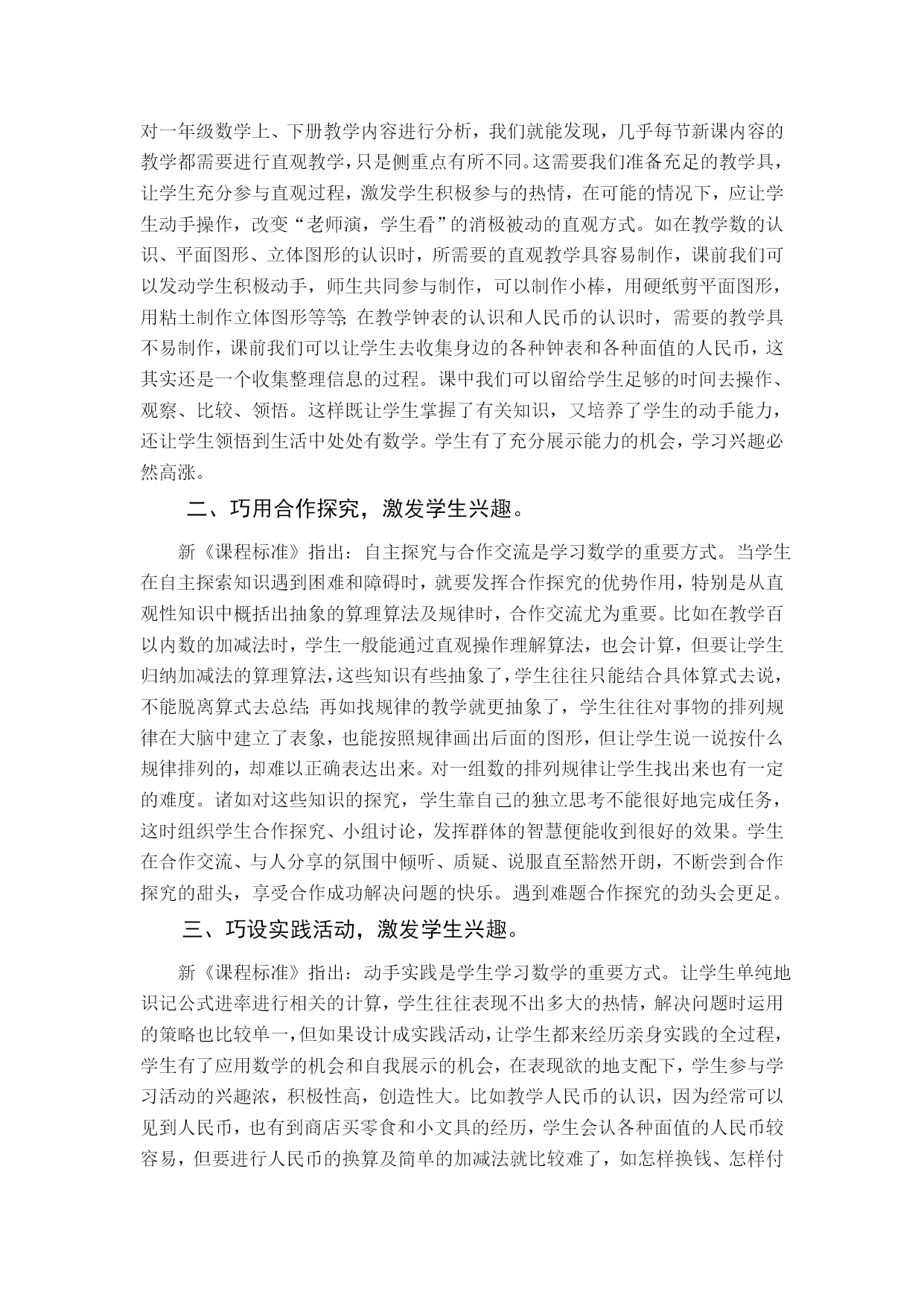 对一年级数学上、下册教学内容进行分析，我们就能发现，几乎每节新课内容的教学都需要进行直观教学，只是侧重点有所不同。这需要我们准备充足的教学具，让学生充分参与直观过程，激发学生积极参与的热情，在可能的情况下，应让学生动手操作，改变“老师演，学生看”的消极被动的直观方式。如在教学数的认识、平面图形、立体图形的认识时，所需要的直观教学具容易制作，课前我们可以发动学生积极动手，师生共同参与制作，可以制作小棒，用硬纸剪平面图形，用粘土制作立体图形等等;在教学钟表的认识和人民币的认识时，需要的教学具不易制作，课前我们可以让学生去收集身边的各种钟表和各种面值的人民币，这其实还是一个收集整理信息的过程。课中我们可以留给学生足够的时间去操作、观察、比较、领悟。这样既让学生掌握了有关知识，又培养了学生的动手能力，还让学生领悟到生活中处处有数学。学生有了充分展示能力的机会，学习兴趣必然高涨。

二、巧用合作探究，激发学生兴趣。

新《课程标准》指出：自主探究与合作交流是学习数学的重要方式。当学生在自主探索知识遇到困难和障碍时，就要发挥合作探究的优势作用，特别是从直观性知识中概括出抽象的算理算法及规律时，合作交流尤为重要。比如在教学百以内数的加减法时，学生一般能通过直观操作理解算法，也会计算，但要让学生归纳加减法的算理算法，这些知识有些抽象了，学生往往只能结合具体算式去说，不能脱离算式去总结;再如找规律的教学就更抽象了，学生往往对事物的排列规律在大脑中建立了表象，也能按照规律画出后面的图形，但让学生说一说按什么规律排列的，却难以正确表达出来。对一组数的排列规律让学生找出来也有一定的难度。诸如对这些知识的探究，学生靠自己的独立思考不能很好地完成任务，这时组织学生合作探究、小组讨论，发挥群体的智慧便能收到很好的效果。学生在合作交流、与人分享的氛围中倾听、质疑、说服直至豁然开朗，不断尝到合作探究的甜头，享受合作成功解决问题的快乐。遇到难题合作探究的劲头会更足。

三、巧设实践活动，激发学生兴趣。

新《课程标准》指出：动手实践是学生学习数学的重要方式。让学生单纯地识记公式进率进行相关的计算，学生往往表现不出多大的热情，解决问题时运用的策略也比较单一，但如果设计成实践活动，让学生都来经历亲身实践的全过程，学生有了应用数学的机会和自我展示的机会，在表现欲的地支配下，学生参与学习活动的兴趣浓，积极性高，创造性大。比如教学人民币的认识，因为经常可以见到人民币，也有到商店买零食和小文具的经历，学生会认各种面值的人民币较容易，但要进行人民币的换算及简单的加减法就比较难了，如怎样换钱、怎样付